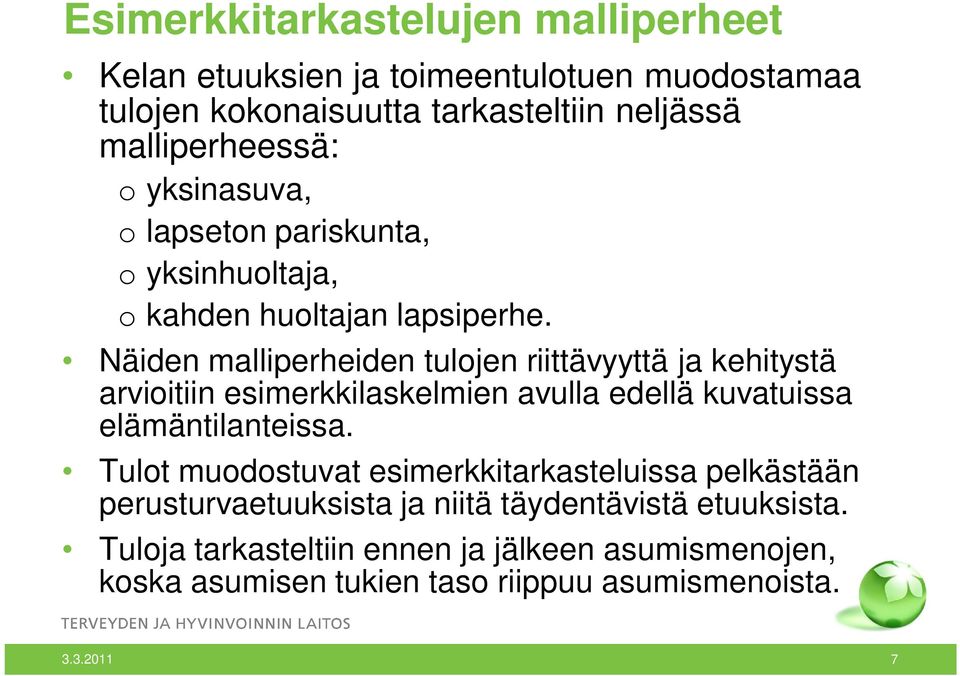 Esimerkkitarkastelujen malliperheet

• Kelan etuuksien ja toimeentulotuen muodostamaa tulojen kokonaisuutta tarkasteltiin neljässä malliperheessä:
o yksinasuva,
o lapseton pariskunta,
o yksinhuoltaja,
o kahden huoltajan lapsiperhe.

• Näiden malliperheiden tulojen riittävyyttä ja kehitystä arvioitiin esimerkkilaskelmien avulla edellä kuvatuissa elämäntilanteissa.

• Tulot muodostuvat esimerkkitarkasteluissa pelkästään perusturvaetuuksista ja niitä täydentävistä etuuksista.

• Tuloja tarkasteltiin ennen ja jälkeen asumismenojen, koska asumisen tukien taso riippuu asumismenoista.

TERVEYDEN JA HYVINVOINNIN LAITOS

3.3.2011

7